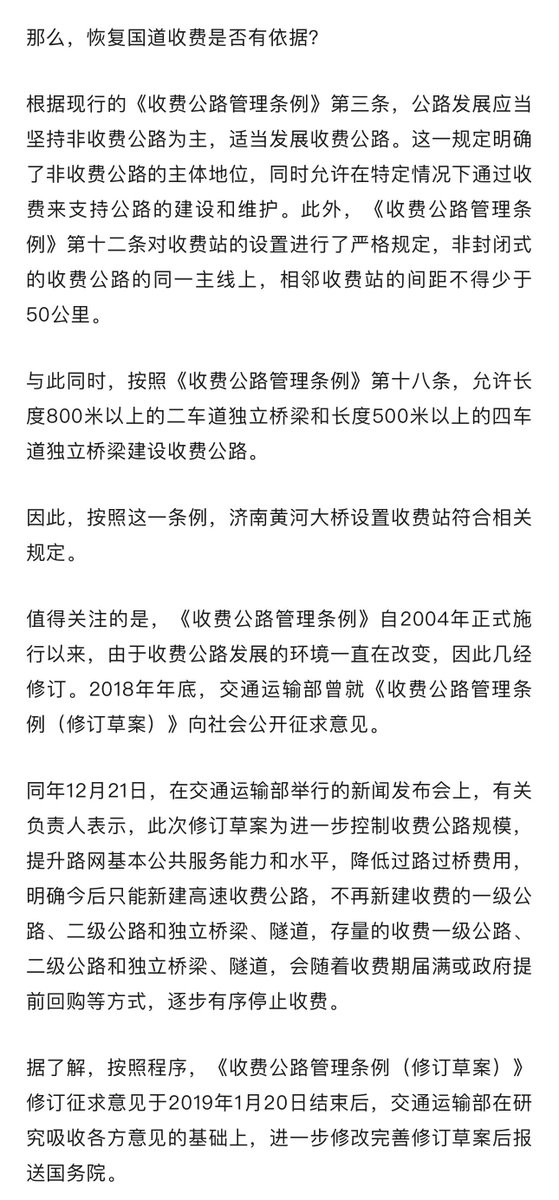 那么，恢复国道收费是否有依据？

根据现行的《收费公路管理条例》第三条，公路发展应当坚持非收费公路为主，适当发展收费公路。这一规定明确了非收费公路的主体地位，同时允许在特定情况下通过收费来支持公路的建设和维护。此外，《收费公路管理条例》第十二条对收费站的设置进行了严格规定，非封闭式的收费公路的同一主线上，相邻收费站的间距不得少于50公里。

与此同时，按照《收费公路管理条例》第十八条，允许长度800米以上的二车道独立桥梁和长度500米以上的四车道独立桥梁建设收费公路。

因此，按照这一条例，济南黄河大桥设置收费站符合相关规定。

值得关注的是，《收费公路管理条例》自2004年正式施行以来，由于收费公路发展的环境一直在改变，因此几经修订。2018年年底，交通运输部曾就《收费公路管理条例（修订草案）》向社会公开征求意见。

同年12月21日，在交通运输部举行的新闻发布会上，有关负责人表示，此次修订草案为进一步控制收费公路规模，提升路网基本公共服务能力和水平，降低过路过桥费用，明确今后只能新建高速收费公路，不再新建收费的一级公路、二级公路和独立桥梁、隧道，存量的收费一级公路、二级公路和独立桥梁、隧道，会随着收费期届满或政府提前回购等方式，逐步有序停止收费。

据了解，按照程序，《收费公路管理条例（修订草案）》修订征求意见于2019年1月20日结束后，交通运输部在研究吸收各方意见的基础上，进一步修改完善修订草案后报送国务院。